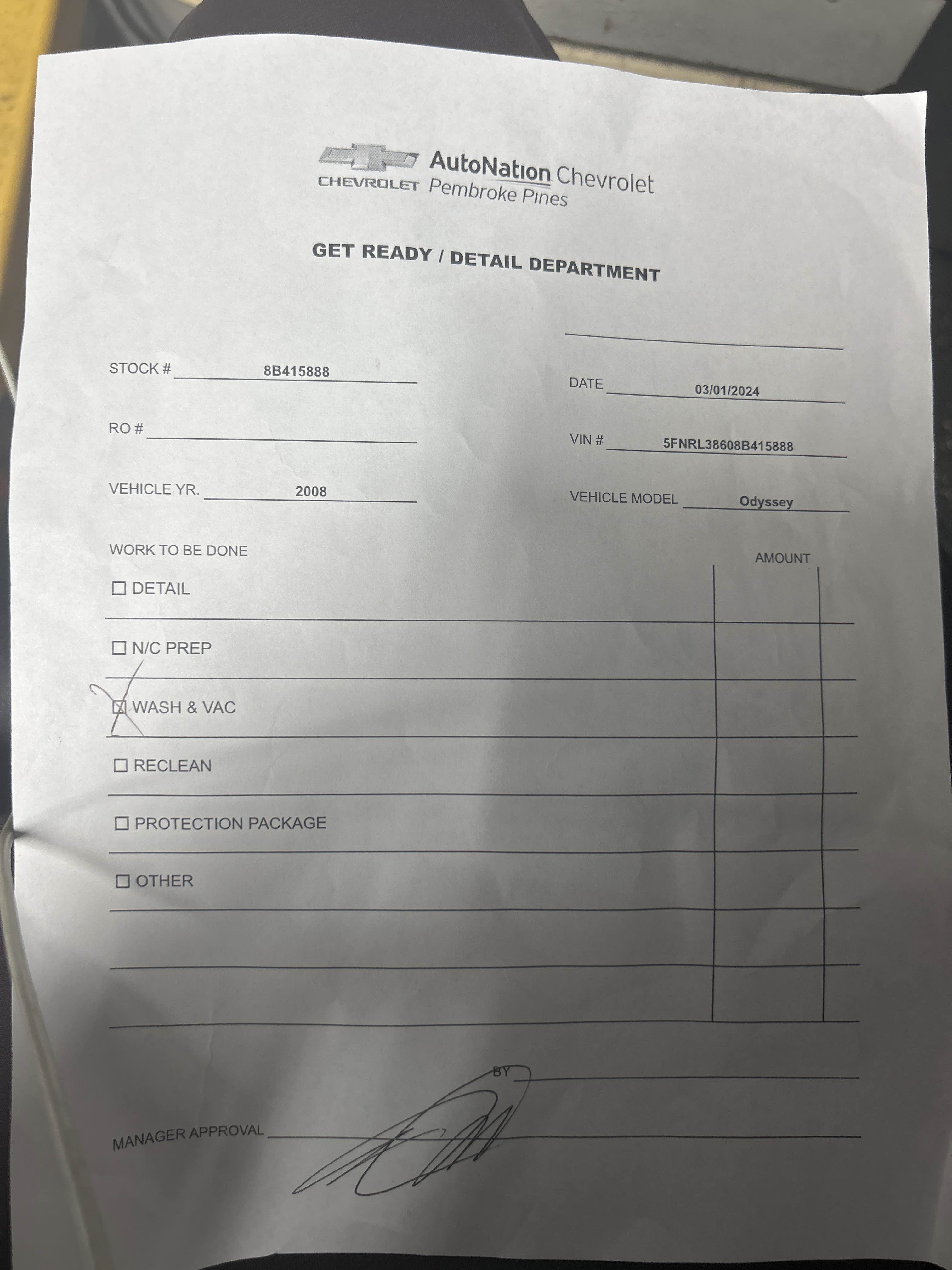 CHEVROLET AutoNation Chevrolet Pembroke Pines

GET READY / DETAIL DEPARTMENT

____

STOCK # 8B415888

DATE 03/01/2024

RO # ____

VIN # 5FNRL38608B415888

VEHICLE YR. 2008

VEHICLE MODEL Odyssey

WORK TO BE DONE

AMOUNT

☐ DETAIL

☐ N/C PREP

☑ WASH & VAC

☐ RECLEAN

☐ PROTECTION PACKAGE

☐ OTHER

BY ____

MANAGER APPROVAL ____